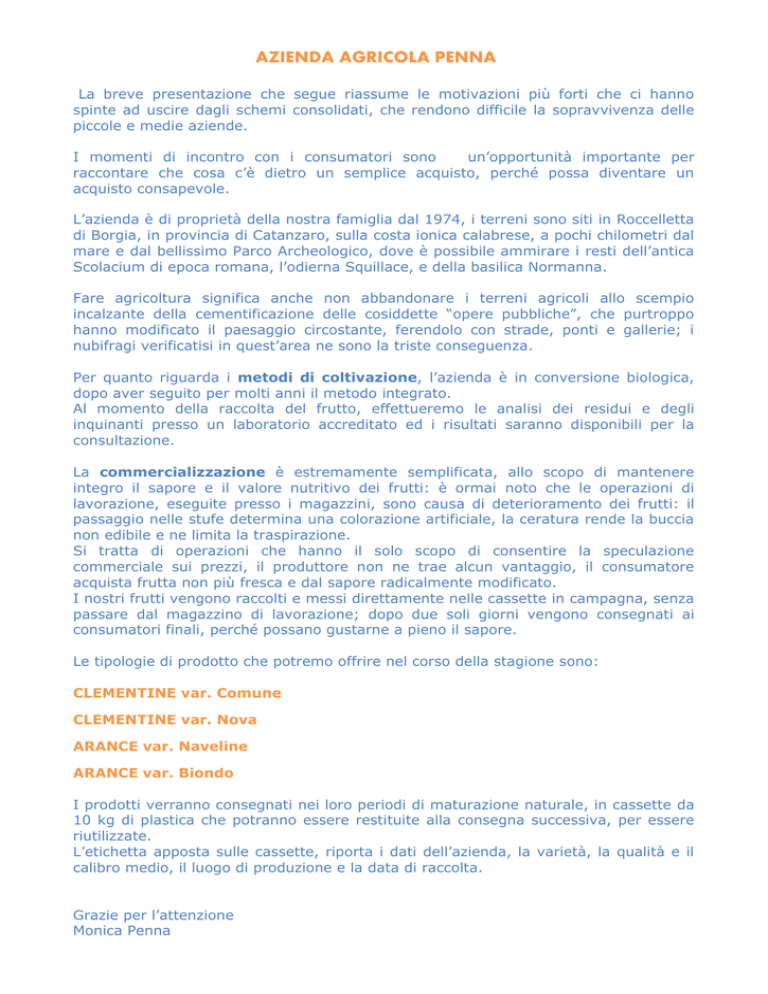 AZIENDA AGRICOLA PENNA

La breve presentazione che segue riassume le motivazioni più forti che ci hanno spinte ad uscire dagli schemi consolidati, che rendono difficile la sopravvivenza delle piccole e medie aziende.

I momenti di incontro con i consumatori sono un'opportunità importante per raccontare che cosa c'è dietro un semplice acquisto, perché possa diventare un acquisto consapevole.

L'azienda è di proprietà della nostra famiglia dal 1974, i terreni sono siti in Roccelletta di Borgia, in provincia di Catanzaro, sulla costa ionica calabrese, a pochi chilometri dal mare e dal bellissimo Parco Archeologico, dove è possibile ammirare i resti dell'antica Scolacium di epoca romana, l'odierna Squillace, e della basilica Normanna.

Fare agricoltura significa anche non abbandonare i terreni agricoli allo scempio incalzante della cementificazione delle cosiddette "opere pubbliche", che purtroppo hanno modificato il paesaggio circostante, ferendolo con strade, ponti e gallerie; i nubifragi verificatisi in quest'area ne sono la triste conseguenza.

Per quanto riguarda i metodi di coltivazione, l'azienda è in conversione biologica, dopo aver seguito per molti anni il metodo integrato.
Al momento della raccolta del frutto, effettueremo le analisi dei residui e degli inquinanti presso un laboratorio accreditato ed i risultati saranno disponibili per la consultazione.

La commercializzazione è estremamente semplificata, allo scopo di mantenere integro il sapore e il valore nutritivo dei frutti: è ormai noto che le operazioni di lavorazione, eseguite presso i magazzini, sono causa di deterioramento dei frutti: il passaggio nelle stufe determina una colorazione artificiale, la ceratura rende la buccia non edibile e ne limita la traspirazione.
Si tratta di operazioni che hanno il solo scopo di consentire la speculazione commerciale sui prezzi, il produttore non ne trae alcun vantaggio, il consumatore acquista frutta non più fresca e dal sapore radicalmente modificato.
I nostri frutti vengono raccolti e messi direttamente nelle cassette in campagna, senza passare dal magazzino di lavorazione; dopo due soli giorni vengono consegnati ai consumatori finali, perché possano gustarne a pieno il sapore.

Le tipologie di prodotto che potremo offrire nel corso della stagione sono:

CLEMENTINE var. Comune

CLEMENTINE var. Nova

ARANCE var. Naveline

ARANCE var. Biondo

I prodotti verranno consegnati nei loro periodi di maturazione naturale, in cassette da 10 kg di plastica che potranno essere restituite alla consegna successiva, per essere riutilizzate.
L'etichetta apposta sulle cassette, riporta i dati dell'azienda, la varietà, la qualità e il calibro medio, il luogo di produzione e la data di raccolta.

Grazie per l'attenzione
Monica Penna